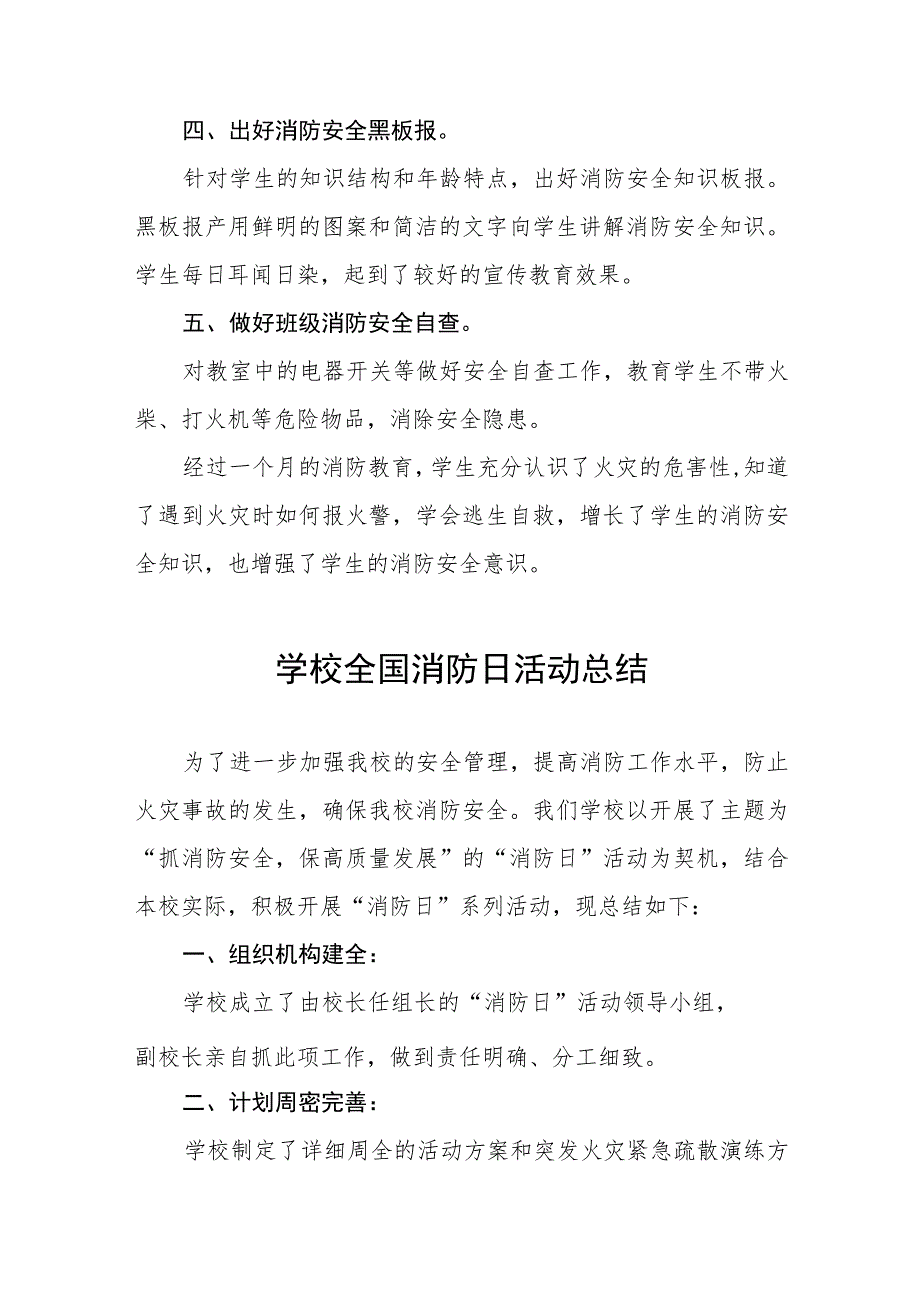 四、出好消防安全黑板报。

针对学生的知识结构和年龄特点，出好消防安全知识板报。黑板报产用鲜明的图案和简洁的文字向学生讲解消防安全知识。学生每日耳闻日染，起到了较好的宣传教育效果。

五、做好班级消防安全自查。

对教室中的电器开关等做好安全自查工作，教育学生不带火柴、打火机等危险物品，消除安全隐患。

经过一个月的消防教育，学生充分认识了火灾的危害性，知道了遇到火灾时如何报火警，学会逃生自救，增长了学生的消防安全知识，也增强了学生的消防安全意识。

学校全国消防日活动总结

为了进一步加强我校的安全管理，提高消防工作水平，防止火灾事故的发生，确保我校消防安全。我们学校以开展了主题为“抓消防安全，保高质量发展”的“消防日”活动为契机，结合本校实际，积极开展“消防日”系列活动，现总结如下：

一、组织机构建全：

学校成立了由校长任组长的“消防日”活动领导小组，副校长亲自抓此项工作，做到责任明确、分工细致。

二、计划周密完善：

学校制定了详细周全的活动方案和突发火灾紧急疏散演练方